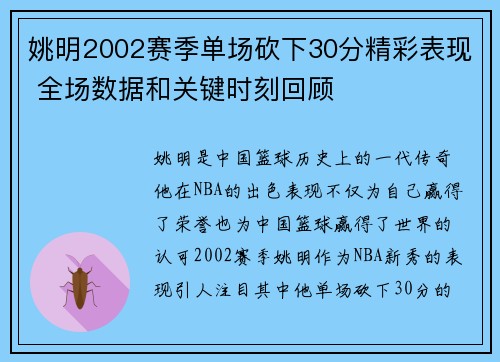 姚明2002赛季单场砍下30分精彩表现 全场数据和关键时刻回顾

姚明是中国篮球历史上的一代传奇他在NBA的出色表现不仅为自己赢得了荣誉也为中国篮球赢得了世界的认可2002赛季姚明作为NBA新秀的表现引人注目其中他单场砍下30分的